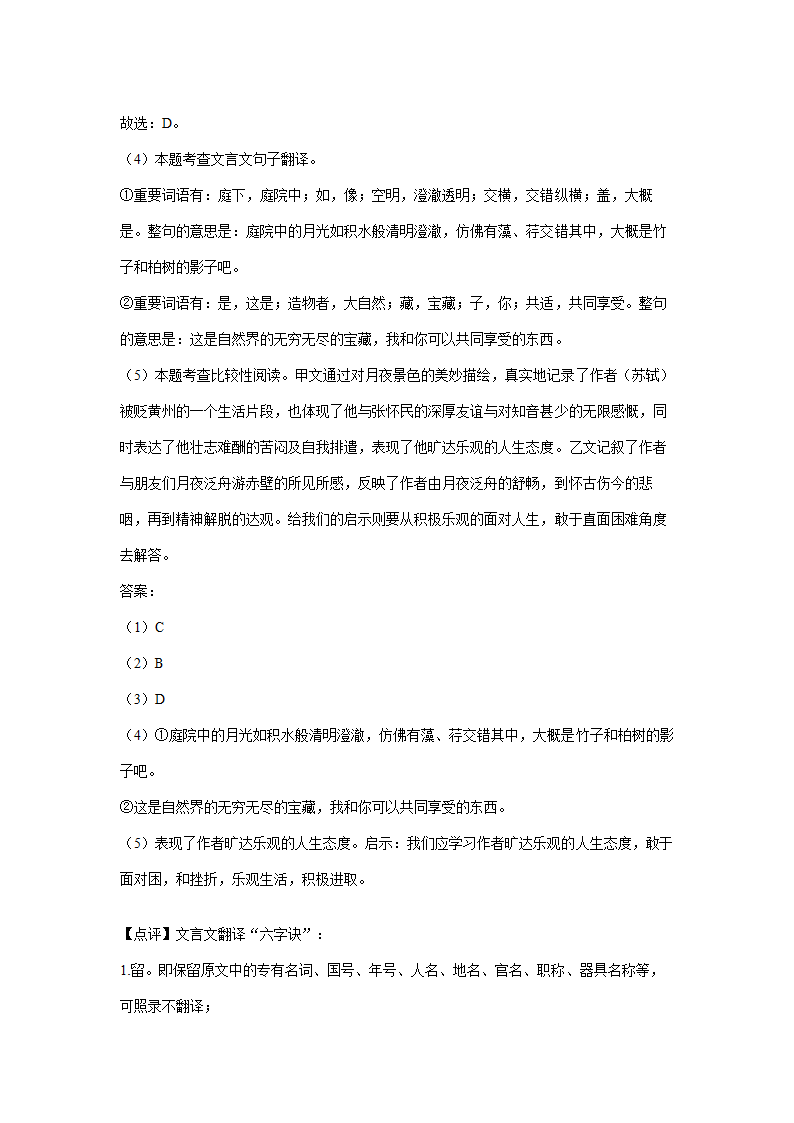 故选：D。

（4）本题考查文言文句子翻译。

①重要词语有：庭下，庭院中；如，像；空明，澄澈透明；交横，交错纵横；盖，大概是。整句的意思是：庭院中的月光如积水般清明澄澈，仿佛有藻、荇交错其中，大概是竹子和柏树的影子吧。

②重要词语有：是，这是；造物者，大自然；藏，宝藏；子，你；共适，共同享受。整句的意思是：这是自然界的无穷无尽的宝藏，我和你可以共同享受的东西。

（5）本题考查比较性阅读。甲文通过对月夜景色的美妙描绘，真实地记录了作者（苏轼）被贬黄州的一个生活片段，也体现了他与张怀民的深厚友谊与对知音甚少的无限感慨，同时表达了他壮志难酬的苦闷及自我排遣，表现了他旷达乐观的人生态度。乙文记叙了作者与朋友们月夜泛舟游赤壁的所见所感，反映了作者由月夜泛舟的舒畅，到怀古伤今的悲咽，再到精神解脱的达观。给我们的启示则要从积极乐观的面对人生，敢于直面困难角度去解答。

答案：

（1）C

（2）B

（3）D

（4）①庭院中的月光如积水般清明澄澈，仿佛有藻、荇交错其中，大概是竹子和柏树的影子吧。

②这是自然界的无穷无尽的宝藏，我和你可以共同享受的东西。

（5）表现了作者旷达乐观的人生态度。启示：我们应学习作者旷达乐观的人生态度，敢于面对困，和挫折，乐观生活，积极进取。

【点评】文言文翻译“六字诀”：

1.留。即保留原文中的专有名词、国号、年号、人名、地名、官名、职称、器具名称等，可照录不翻译；